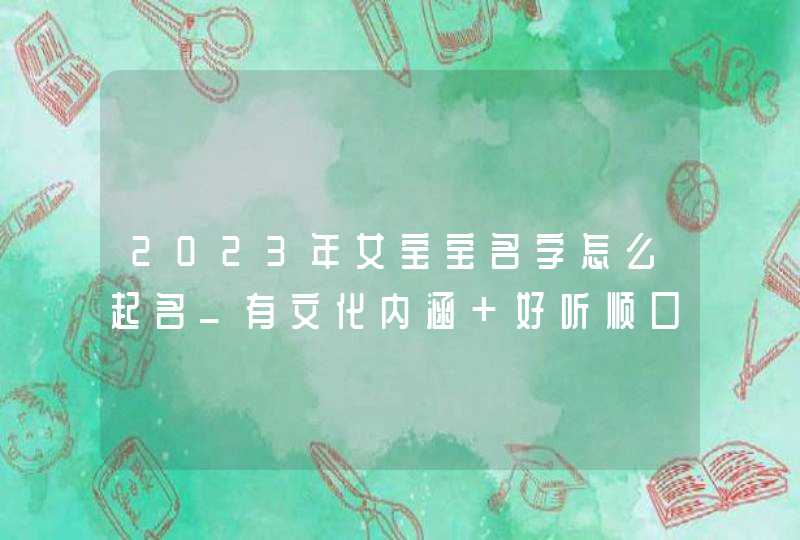 2023年女宝宝名字怎么起名_有文化内涵+好听顺口

ABC